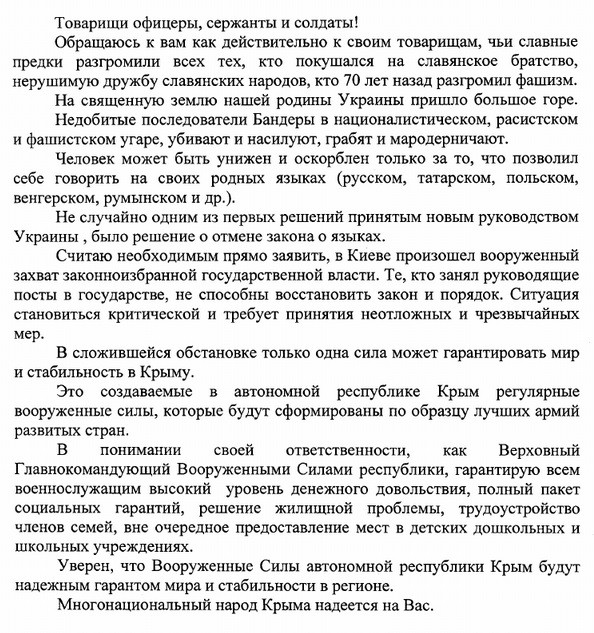 Товарищи офицеры, сержанты и солдаты!

Обращаюсь к вам как действительно к своим товарищам, чьи славные предки разгромили всех тех, кто покушался на славянское братство, нерушимую дружбу славянских народов, кто 70 лет назад разгромил фашизм.

На священную землю нашей родины Украины пришло большое горе.

Недобитые последователи Бандеры в националистическом, расистском и фашистском угаре, убивают и насилуют, грабят и мародерничают.

Человек может быть унижен и оскорблен только за то, что позволил себе говорить на своих родных языках (русском, татарском, польском, венгерском, румынском и др.).

Не случайно одним из первых решений принятым новым руководством Украины , было решение о отмене закона о языках.

Считаю необходимым прямо заявить, в Киеве произошел вооруженный захват законноизбранной государственной власти. Те, кто занял руководящие посты в государстве, не способны восстановить закон и порядок. Ситуация становиться критической и требует принятия неотложных и чрезвычайных мер.

В сложившейся обстановке только одна сила может гарантировать мир и стабильность в Крыму.

Это создаваемые в автономной республике Крым регулярные вооруженные силы, которые будут сформированы по образцу лучших армий развитых стран.

В понимании своей ответственности, как Верховный Главнокомандующий Вооруженными Силами республики, гарантирую всем военнослужащим высокий уровень денежного довольствия, полный пакет социальных гарантий, решение жилищной проблемы, трудоустройство членов семей, вне очередное предоставление мест в детских дошкольных и школьных учреждениях.

Уверен, что Вооруженные Силы автономной республики Крым будут надежным гарантом мира и стабильности в регионе.

Многонациональный народ Крыма надеется на Вас.